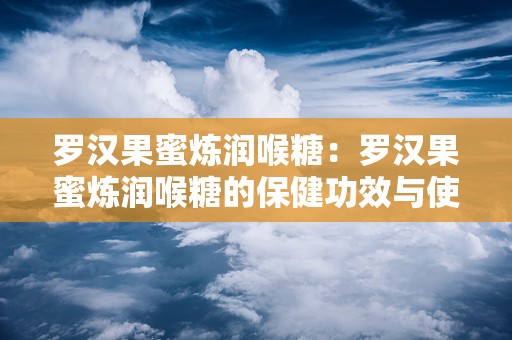 罗汉果蜜炼润喉糖：罗汉果蜜炼润喉糖的保健功效与使